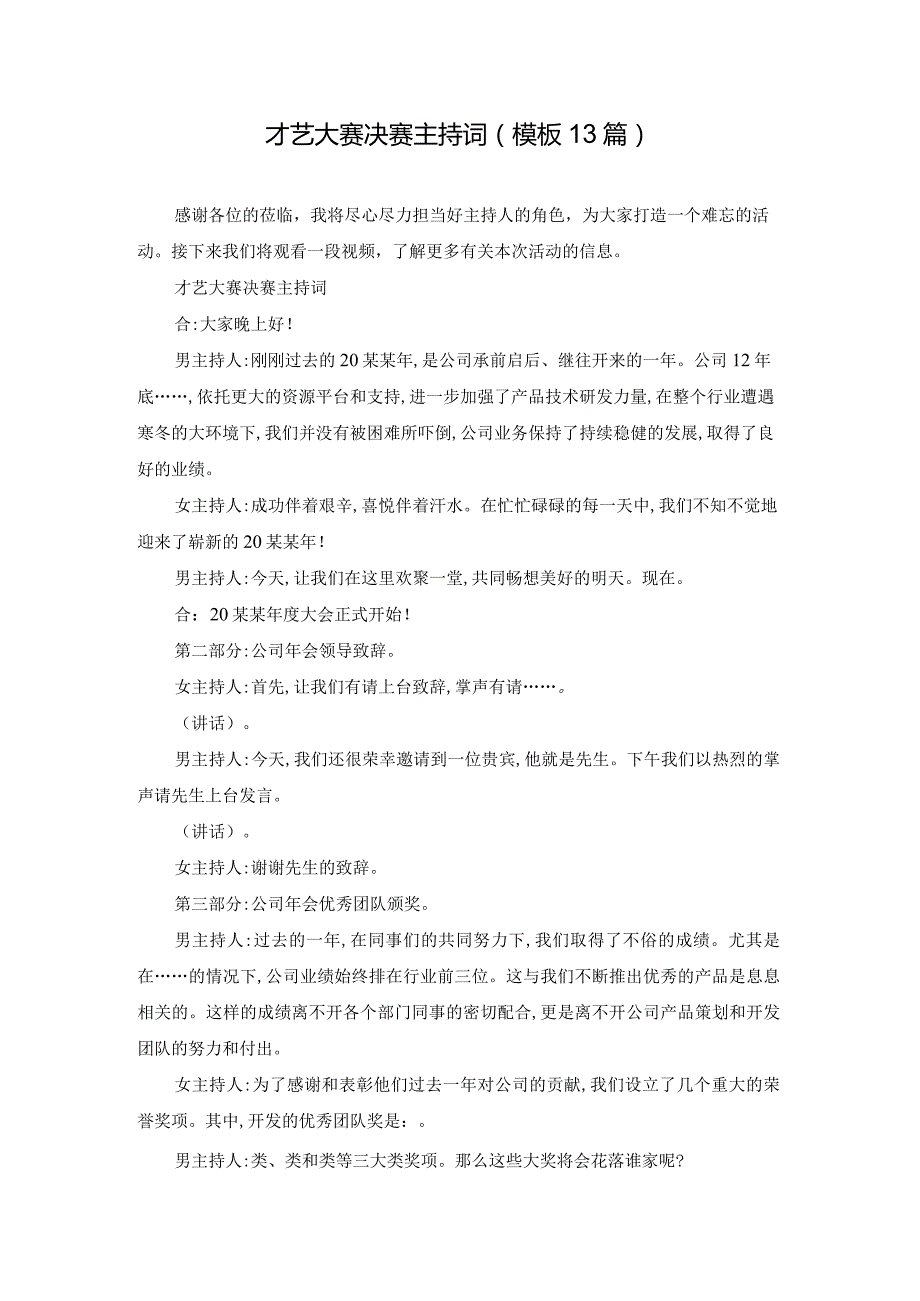 才艺大赛决赛主持词（模板13篇）

感谢各位的莅临，我将尽心尽力担当好主持人的角色，为大家打造一个难忘的活动。接下来我们将观看一段视频，了解更多有关本次活动的信息。

才艺大赛决赛主持词

合:大家晚上好!

男主持人:刚刚过去的20某某年,是公司承前启后、继往开来的一年。公司12年底……,依托更大的资源平台和支持,进一步加强了产品技术研发力量,在整个行业遭遇寒冬的大环境下,我们并没有被困难所吓倒,公司业务保持了持续稳健的发展,取得了良好的业绩。

女主持人:成功伴着艰辛,喜悦伴着汗水。在忙忙碌碌的每一天中,我们不知不觉地迎来了崭新的20某某年!

男主持人:今天,让我们在这里欢聚一堂,共同畅想美好的明天。现在。

合：20某某年度大会正式开始!

第二部分:公司年会领导致辞。

女主持人:首先,让我们有请上台致辞,掌声有请……。

（讲话）。

男主持人:今天,我们还很荣幸邀请到一位贵宾,他就是先生。下午我们以热烈的掌声请先生上台发言。

（讲话）。

女主持人:谢谢先生的致辞。

第三部分:公司年会优秀团队颁奖。

男主持人:过去的一年,在同事们的共同努力下,我们取得了不俗的成绩。尤其是在……的情况下,公司业绩始终排在行业前三位。这与我们不断推出优秀的产品是息息相关的。这样的成绩离不开各个部门同事的密切配合,更是离不开公司产品策划和开发团队的努力和付出。

女主持人:为了感谢和表彰他们过去一年对公司的贡献,我们设立了几个重大的荣誉奖项。其中,开发的优秀团队奖是：。

男主持人:类、类和类等三大类奖项。那么这些大奖将会花落谁家呢?